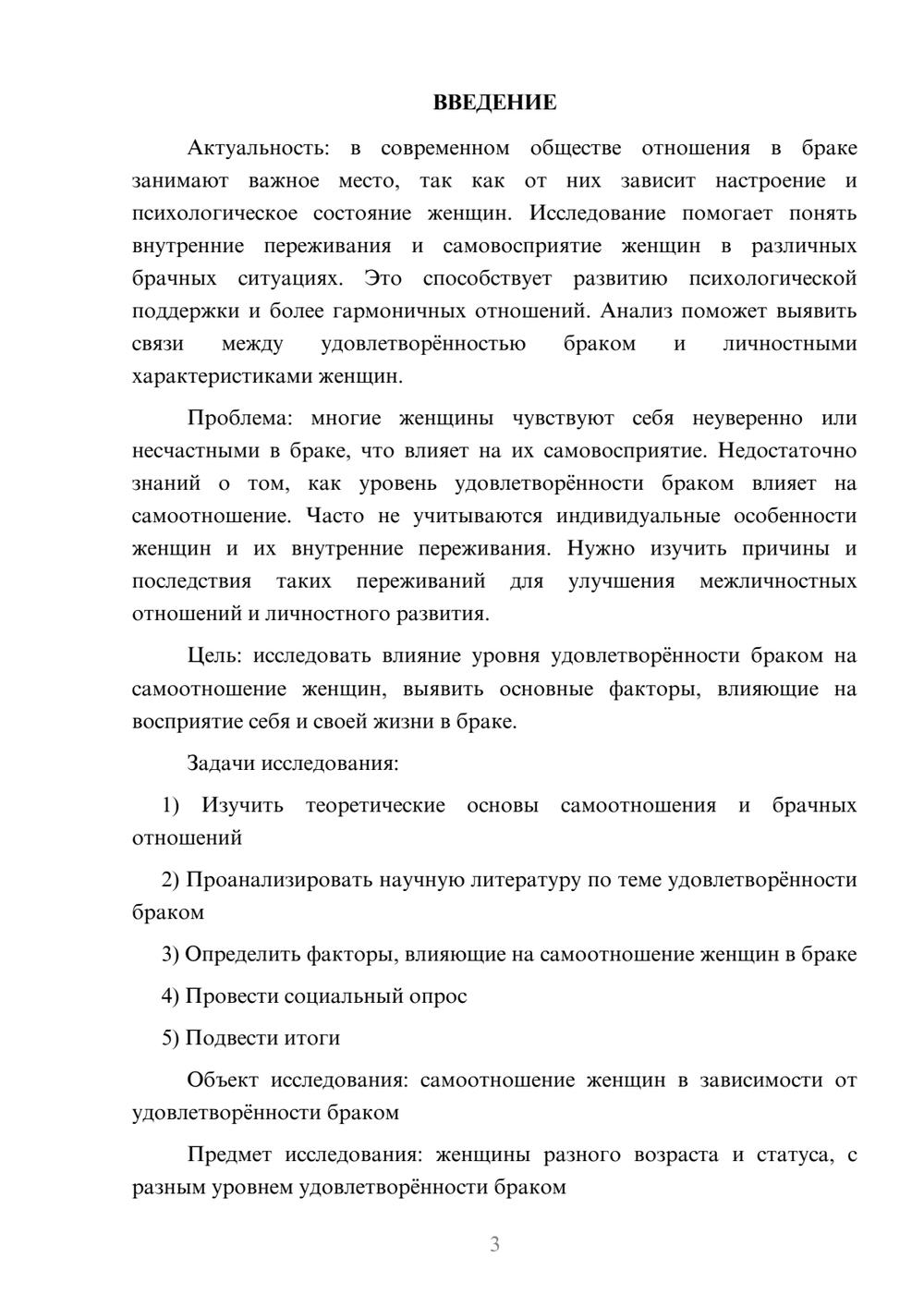 ВВЕДЕНИЕ

Актуальность: в современном обществе отношения в браке занимают важное место, так как от них зависит настроение и психологическое состояние женщин. Исследование помогает понять внутренние переживания и самовосприятие женщин в различных брачных ситуациях. Это способствует развитию психологической поддержки и более гармоничных отношений. Анализ поможет выявить связи между удовлетворённостью браком и личностными характеристиками женщин.

Проблема: многие женщины чувствуют себя неуверенно или несчастными в браке, что влияет на их самовосприятие. Недостаточно знаний о том, как уровень удовлетворённости браком влияет на самоотношение. Часто не учитываются индивидуальные особенности женщин и их внутренние переживания. Нужно изучить причины и последствия таких переживаний для улучшения межличностных отношений и личностного развития.

Цель: исследовать влияние уровня удовлетворённости браком на самоотношение женщин, выявить основные факторы, влияющие на восприятие себя и своей жизни в браке.

Задачи исследования:

1) Изучить теоретические основы самоотношения и брачных отношений

2) Проанализировать научную литературу по теме удовлетворённости браком

3) Определить факторы, влияющие на самоотношение женщин в браке

4) Провести социальный опрос

5) Подвести итоги

Объект исследования: самоотношение женщин в зависимости от удовлетворённости браком

Предмет исследования: женщины разного возраста и статуса, с разным уровнем удовлетворённости браком

3